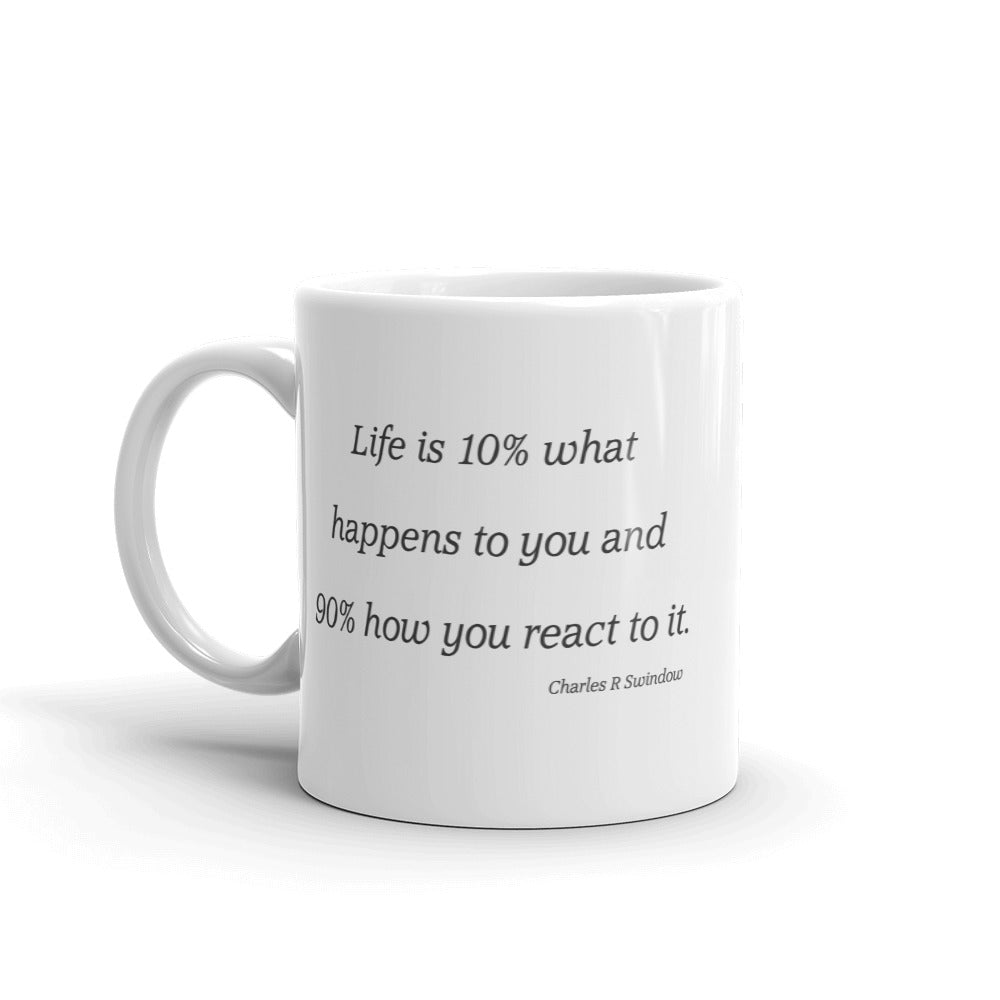 Life is 10% what happens to you and 90% how you react to it.

Charles R Swindow